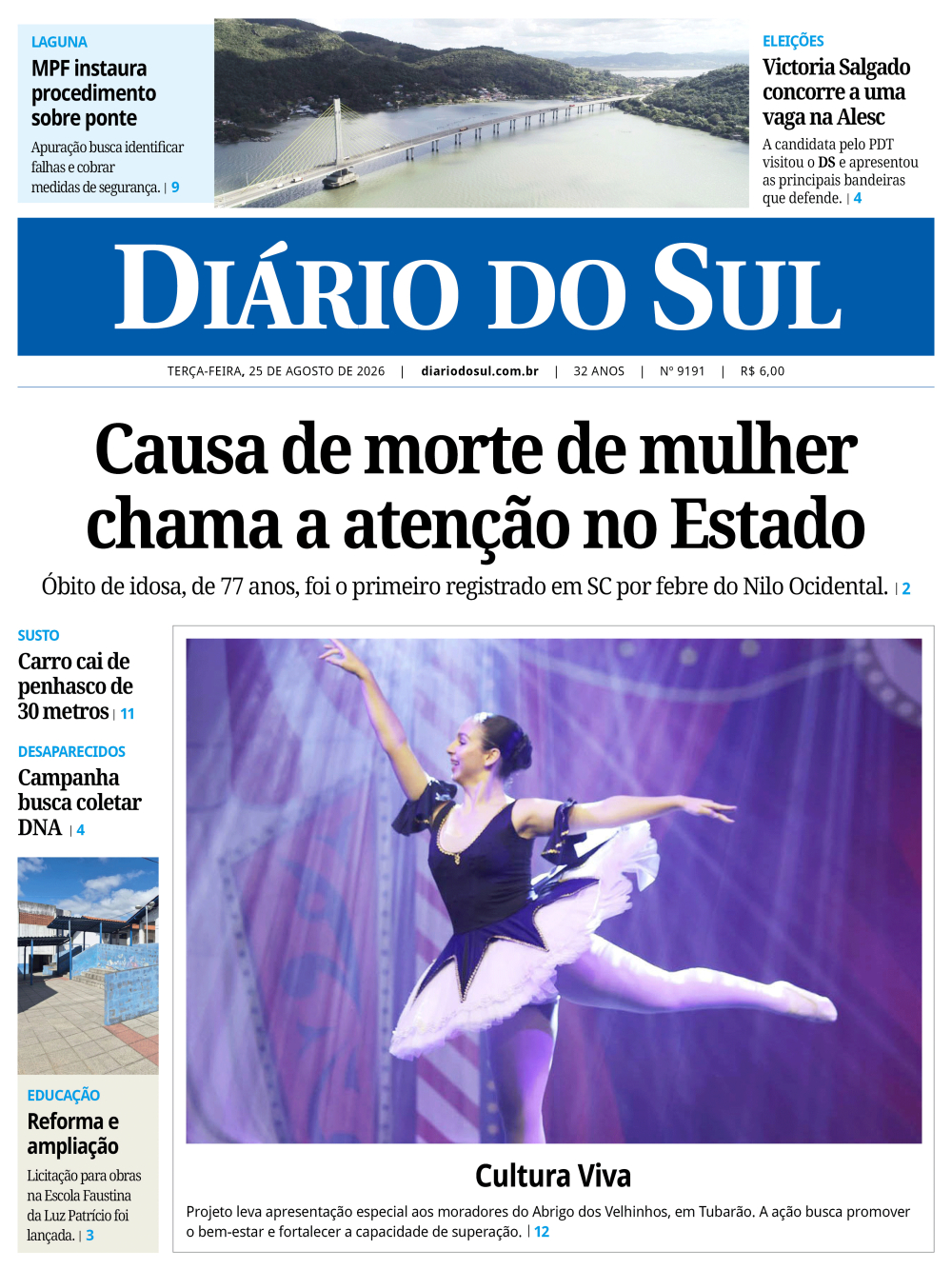 LAGUNA

MPF instaura procedimento sobre ponte

Apuração busca identificar falhas e cobrar medidas de segurança. | 9

ELEIÇÕES

Victoria Salgado concorre a uma vaga na Alesc

A candidata pelo PDT visitou o DS e apresentou as principais bandeiras que defende. | 4

DIÁRIO DO SUL

TERÇA-FEIRA, 25 DE AGOSTO DE 2026 | diariodosul.com.br | 32 ANOS | Nº 9191 | R$ 6,00

Causa de morte de mulher chama a atenção no Estado

Óbito de idosa, de 77 anos, foi o primeiro registrado em SC por febre do Nilo Ocidental. | 2

SUSTO

Carro cai de penhasco de 30 metros | 11

DESAPARECIDOS

Campanha busca coletar DNA | 4

EDUCAÇÃO

Reforma e ampliação

Licitação para obras na Escola Faustina da Luz Patrício foi lançada. | 3

Cultura Viva

Projeto leva apresentação especial aos moradores do Abrigo dos Velhinhos, em Tubarão. A ação busca promover o bem-estar e fortalecer a capacidade de superação. | 12